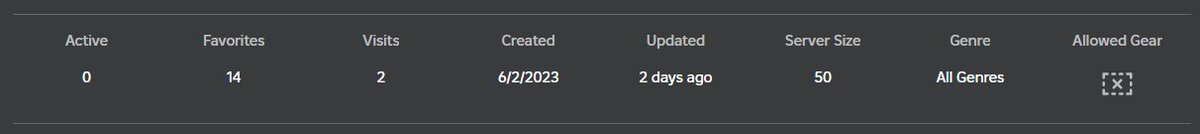 | Active | Favorites | Visits | Created | Updated | Server Size | Genre | Allowed Gear |
|---|---|---|---|---|---|---|---|
| 0 | 14 | 2 | 6/2/2023 | 2 days ago | 50 | All Genres | |